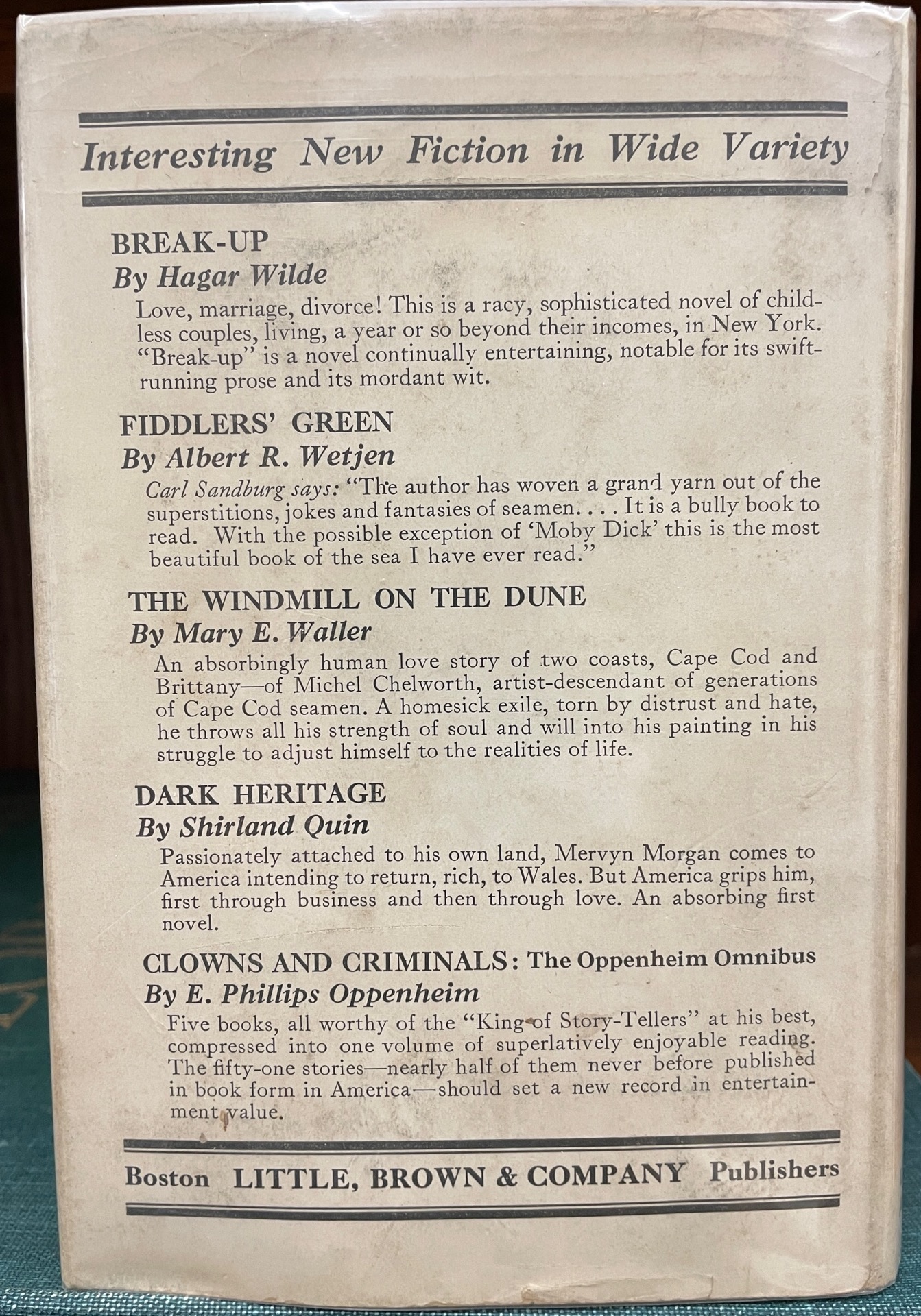 Interesting New Fiction in Wide Variety

BREAK-UP
By Hagar Wilde

Love, marriage, divorce! This is a racy, sophisticated novel of childless couples, living, a year or so beyond their incomes, in New York. "Break-up" is a novel continually entertaining, notable for its swift-running prose and its mordant wit.

FIDDLERS' GREEN
By Albert R. Wetjen

Carl Sandburg says: "The author has woven a grand yarn out of the superstitions, jokes and fantasies of seamen. . . . It is a bully book to read. With the possible exception of 'Moby Dick' this is the most beautiful book of the sea I have ever read."

THE WINDMILL ON THE DUNE
By Mary E. Waller

An absorbingly human love story of two coasts, Cape Cod and Brittany—of Michel Chelworth, artist-descendant of generations of Cape Cod seamen. A homesick exile, torn by distrust and hate, he throws all his strength of soul and will into his painting in his struggle to adjust himself to the realities of life.

DARK HERITAGE
By Shirland Quin

Passionately attached to his own land, Mervyn Morgan comes to America intending to return, rich, to Wales. But America grips him, first through business and then through love. An absorbing first novel.

CLOWNS AND CRIMINALS: The Oppenheim Omnibus
By E. Phillips Oppenheim

Five books, all worthy of the "King of Story-Tellers" at his best, compressed into one volume of superlatively enjoyable reading. The fifty-one stories—nearly half of them never before published in book form in America—should set a new record in entertainment value.

Boston LITTLE, BROWN & COMPANY Publishers